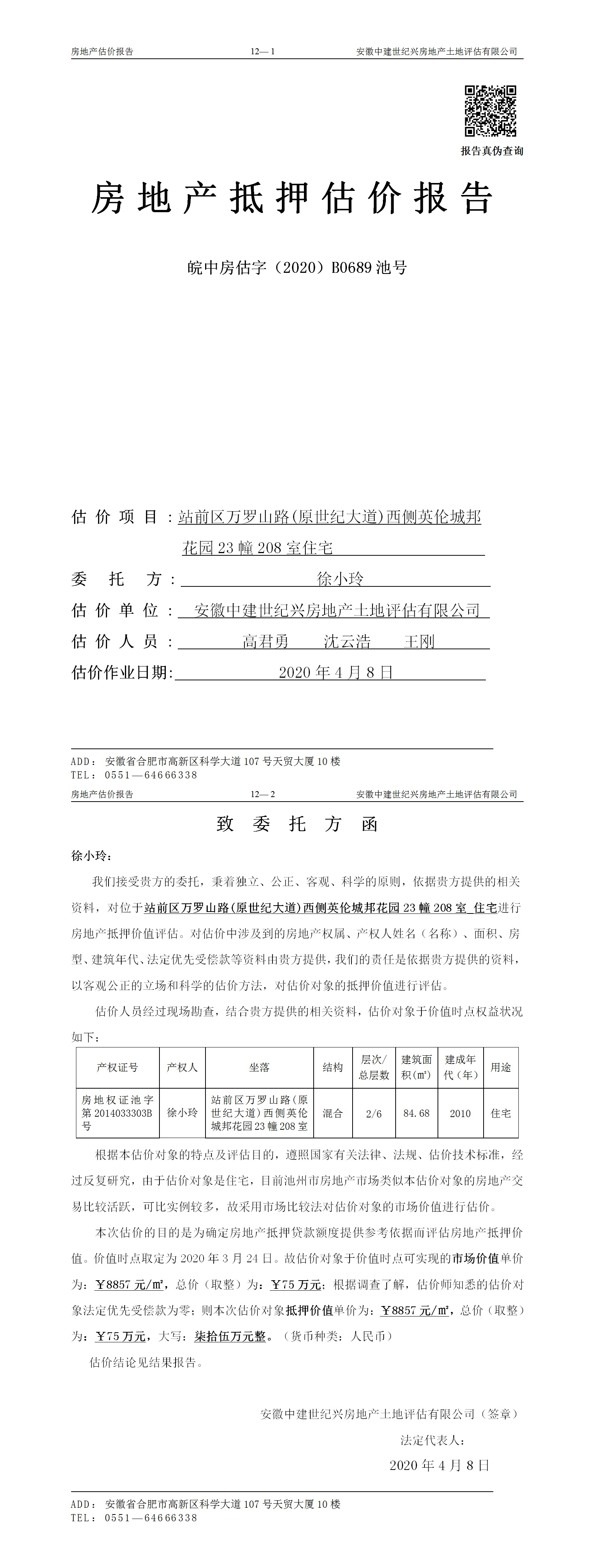 房地产估价报告　　12—1　　安徽中建世纪兴房地产土地评估有限公司

报告真伪查询

房地产抵押估价报告

皖中房估字（2020）B0689 池号

估价项目：站前区万罗山路(原世纪大道)西侧英伦城邦花园 23 幢 208 室住宅

委托方：徐小玲

估价单位：安徽中建世纪兴房地产土地评估有限公司

估价人员：高君勇　沈云浩　王刚

估价作业日期：2020 年 4 月 8 日

ADD：安徽省合肥市高新区科学大道 107 号天贸大厦 10 楼
TEL：0551—64666338

房地产估价报告　　12—2　　安徽中建世纪兴房地产土地评估有限公司

致委托方函

徐小玲：

我们接受贵方的委托，秉着独立、公正、客观、科学的原则，依据贵方提供的相关资料，对位于站前区万罗山路(原世纪大道)西侧英伦城邦花园 23 幢 208 室 住宅进行房地产抵押价值评估。对估价中涉及到的房地产权属、产权人姓名（名称）、面积、房型、建筑年代、法定优先受偿款等资料由贵方提供，我们的责任是依据贵方提供的资料，以客观公正的立场和科学的估价方法，对估价对象的抵押价值进行评估。

估价人员经过现场勘查，结合贵方提供的相关资料，估价对象于价值时点权益状况如下：

| 产权证号 | 产权人 | 坐落 | 结构 | 层次/总层数 | 建筑面积(㎡) | 建成年代（年） | 用途 |
|---|---|---|---|---|---|---|---|
| 房地权证池字第 2014033303B 号 | 徐小玲 | 站前区万罗山路（原世纪大道）西侧英伦城邦花园 23 幢 208 室 | 混合 | 2/6 | 84.68 | 2010 | 住宅 |

根据本估价对象的特点及评估目的，遵照国家有关法律、法规、估价技术标准，经过反复研究，由于估价对象是住宅，目前池州市房地产市场类似本估价对象的房地产交易比较活跃，可比实例较多，故采用市场比较法对估价对象的市场价值进行估价。

本次估价的目的是为确定房地产抵押贷款额度提供参考依据而评估房地产抵押价值。价值时点取定为 2020 年 3 月 24 日。故估价对象于价值时点可实现的市场价值单价为：￥8857 元/㎡，总价（取整）为：￥75 万元；根据调查了解，估价师知悉的估价对象法定优先受偿款为零；则本次估价对象抵押价值单价为：￥8857 元/㎡，总价（取整）为：￥75 万元，大写：柒拾伍万元整。（货币种类：人民币）

估价结论见结果报告。

安徽中建世纪兴房地产土地评估有限公司（签章）
法定代表人：
2020 年 4 月 8 日

ADD：安徽省合肥市高新区科学大道 107 号天贸大厦 10 楼
TEL：0551—64666338